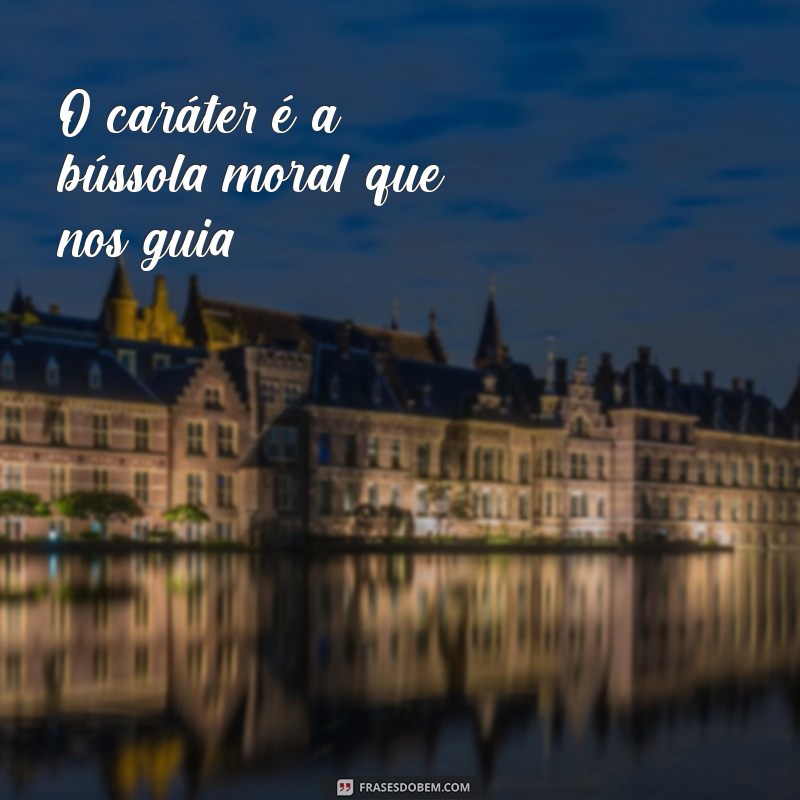 O caráter é a bússola moral que nos guia

FRASESDOBEM.COM